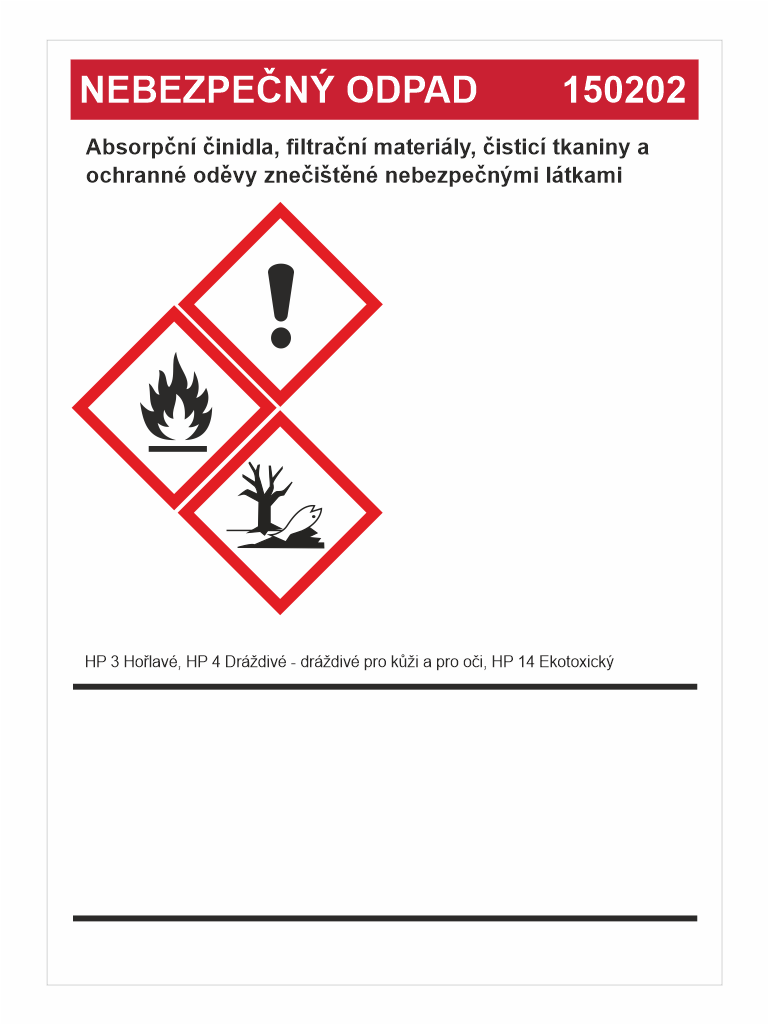 NEBEZPEČNÝ ODPAD 150202

Absorpční činidla, filtrační materiály, čisticí tkaniny a ochranné oděvy znečištěné nebezpečnými látkami

HP 3 Hořlavé, HP 4 Dráždivé - dráždivé pro kůži a pro oči, HP 14 Ekotoxický